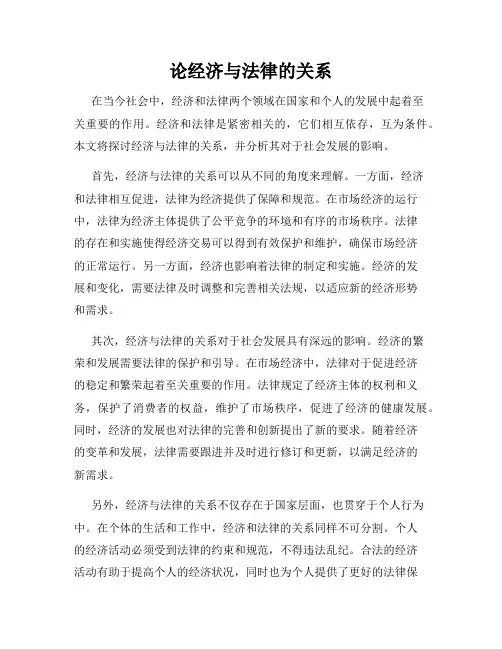 论经济与法律的关系

在当今社会中，经济和法律两个领域在国家和个人的发展中起着至关重要的作用。经济和法律是紧密相关的，它们相互依存，互为条件。本文将探讨经济与法律的关系，并分析其对于社会发展的影响。

首先，经济与法律的关系可以从不同的角度来理解。一方面，经济和法律相互促进，法律为经济提供了保障和规范。在市场经济的运行中，法律为经济主体提供了公平竞争的环境和有序的市场秩序。法律的存在和实施使得经济交易可以得到有效保护和维护，确保市场经济的正常运行。另一方面，经济也影响着法律的制定和实施。经济的发展和变化，需要法律及时调整和完善相关法规，以适应新的经济形势和需求。

其次，经济与法律的关系对于社会发展具有深远的影响。经济的繁荣和发展需要法律的保护和引导。在市场经济中，法律对于促进经济的稳定和繁荣起着至关重要的作用。法律规定了经济主体的权利和义务，保护了消费者的权益，维护了市场秩序，促进了经济的健康发展。同时，经济的发展也对法律的完善和创新提出了新的要求。随着经济的变革和发展，法律需要跟进并及时进行修订和更新，以满足经济的新需求。

另外，经济与法律的关系不仅存在于国家层面，也贯穿于个人行为中。在个体的生活和工作中，经济和法律的关系同样不可分割。个人的经济活动必须受到法律的约束和规范，不得违法乱纪。合法的经济活动有助于提高个人的经济状况，同时也为个人提供了更好的法律保